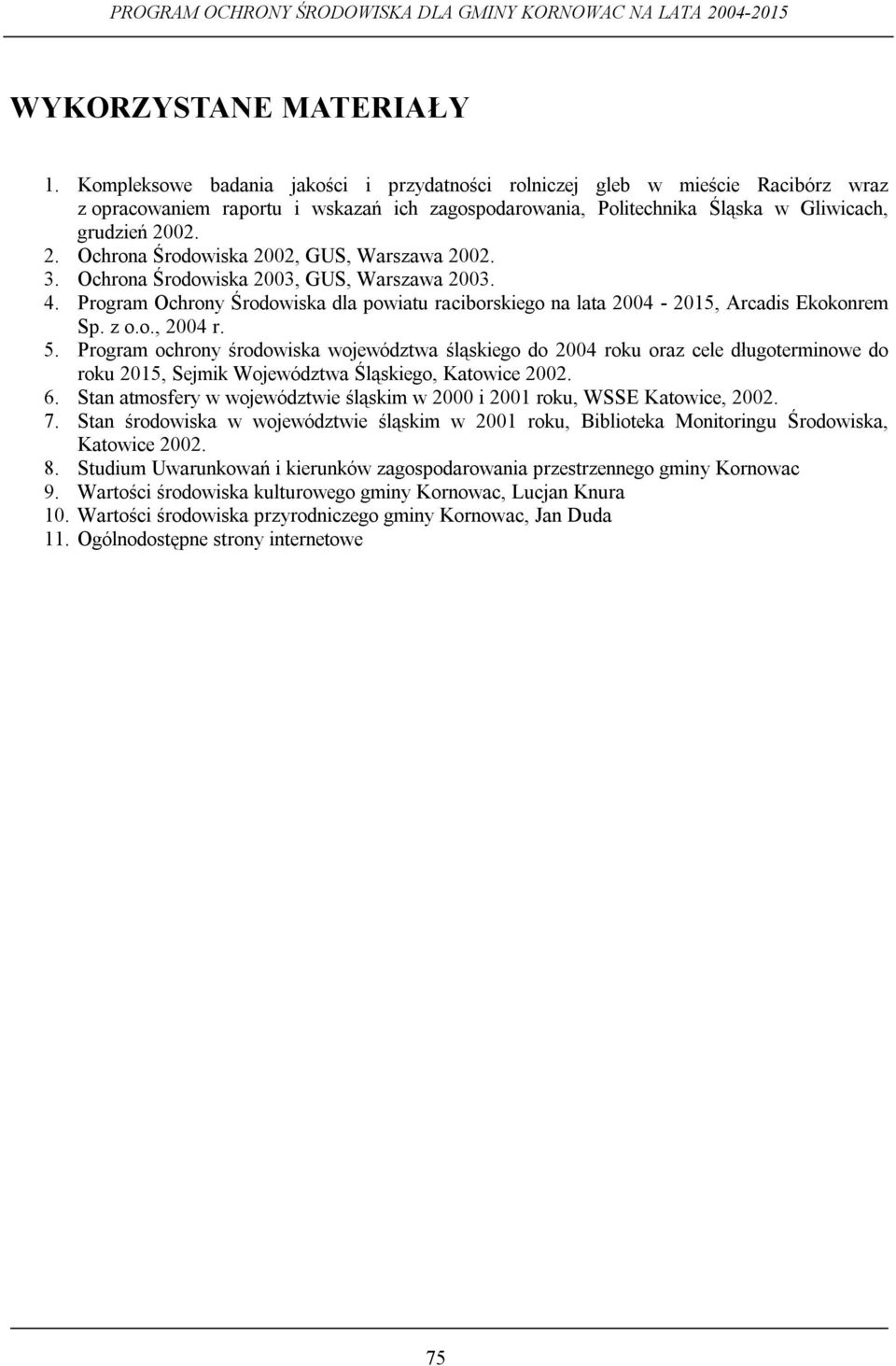 PROGRAM OCHRONY ŚRODOWISKA DLA GMINY KORNOWAC NA LATA 2004-2015

WYKORZYSTANE MATERIAŁY

1. Kompleksowe badania jakości i przydatności rolniczej gleb w mieście Racibórz wraz z opracowaniem raportu i wskazań ich zagospodarowania, Politechnika Śląska w Gliwicach, grudzień 2002.
2. Ochrona Środowiska 2002, GUS, Warszawa 2002.
3. Ochrona Środowiska 2003, GUS, Warszawa 2003.
4. Program Ochrony Środowiska dla powiatu raciborskiego na lata 2004 - 2015, Arcadis Ekokonrem Sp. z o.o., 2004 r.
5. Program ochrony środowiska województwa śląskiego do 2004 roku oraz cele długoterminowe do roku 2015, Sejmik Województwa Śląskiego, Katowice 2002.
6. Stan atmosfery w województwie śląskim w 2000 i 2001 roku, WSSE Katowice, 2002.
7. Stan środowiska w województwie śląskim w 2001 roku, Biblioteka Monitoringu Środowiska, Katowice 2002.
8. Studium Uwarunkowań i kierunków zagospodarowania przestrzennego gminy Kornowac
9. Wartości środowiska kulturowego gminy Kornowac, Lucjan Knura
10. Wartości środowiska przyrodniczego gminy Kornowac, Jan Duda
11. Ogólnodostępne strony internetowe

75